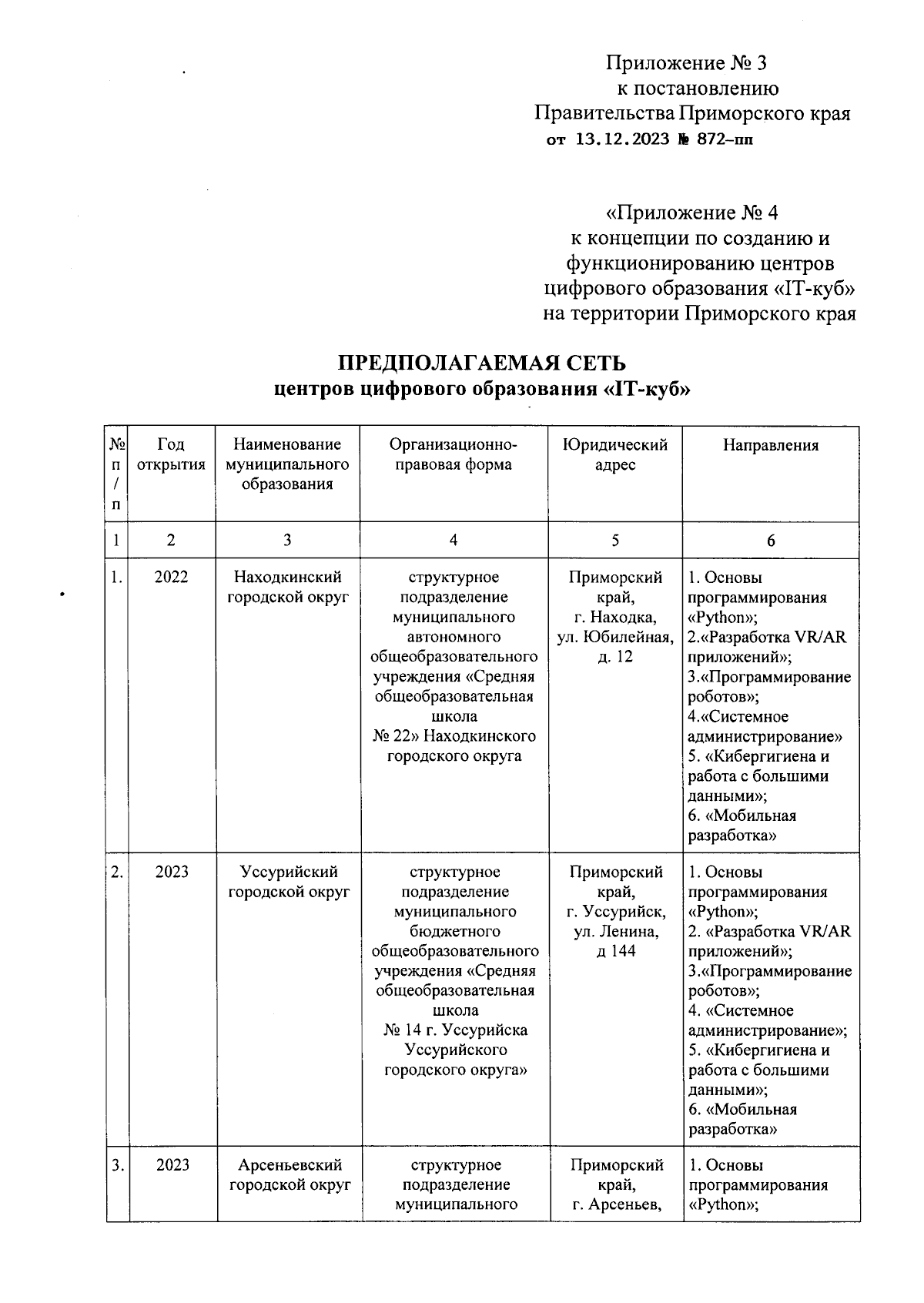 Приложение № 3
к постановлению
Правительства Приморского края
от 13.12.2023 № 872-пп

«Приложение № 4
к концепции по созданию и функционированию центров цифрового образования «IT-куб» на территории Приморского края

ПРЕДПОЛАГАЕМАЯ СЕТЬ
центров цифрового образования «IT-куб»

| № п/п | Год открытия | Наименование муниципального образования | Организационно-правовая форма | Юридический адрес | Направления |
|---|---|---|---|---|---|
| 1 | 2 | 3 | 4 | 5 | 6 |
| 1. | 2022 | Находкинский городской округ | структурное подразделение муниципального автономного общеобразовательного учреждения «Средняя общеобразовательная школа № 22» Находкинского городского округа | Приморский край, г. Находка, ул. Юбилейная, д. 12 | 1. Основы программирования «Python»; 2.«Разработка VR/AR приложений»; 3.«Программирование роботов»; 4.«Системное администрирование» 5. «Кибергигиена и работа с большими данными»; 6. «Мобильная разработка» |
| 2. | 2023 | Уссурийский городской округ | структурное подразделение муниципального бюджетного общеобразовательного учреждения «Средняя общеобразовательная школа № 14 г. Уссурийска Уссурийского городского округа» | Приморский край, г. Уссурийск, ул. Ленина, д 144 | 1. Основы программирования «Python»; 2. «Разработка VR/AR приложений»; 3.«Программирование роботов»; 4. «Системное администрирование»; 5. «Кибергигиена и работа с большими данными»; 6. «Мобильная разработка» |
| 3. | 2023 | Арсеньевский городской округ | структурное подразделение муниципального | Приморский край, г. Арсеньев, | 1. Основы программирования «Python»; |